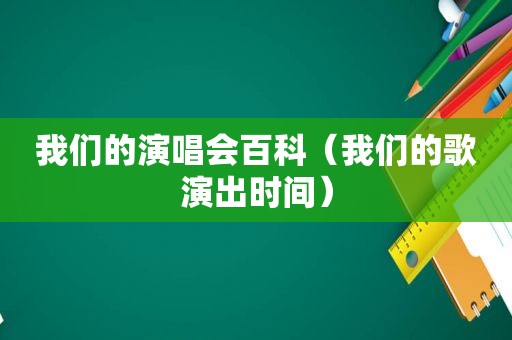 我们的演唱会百科（我们的歌演出时间）